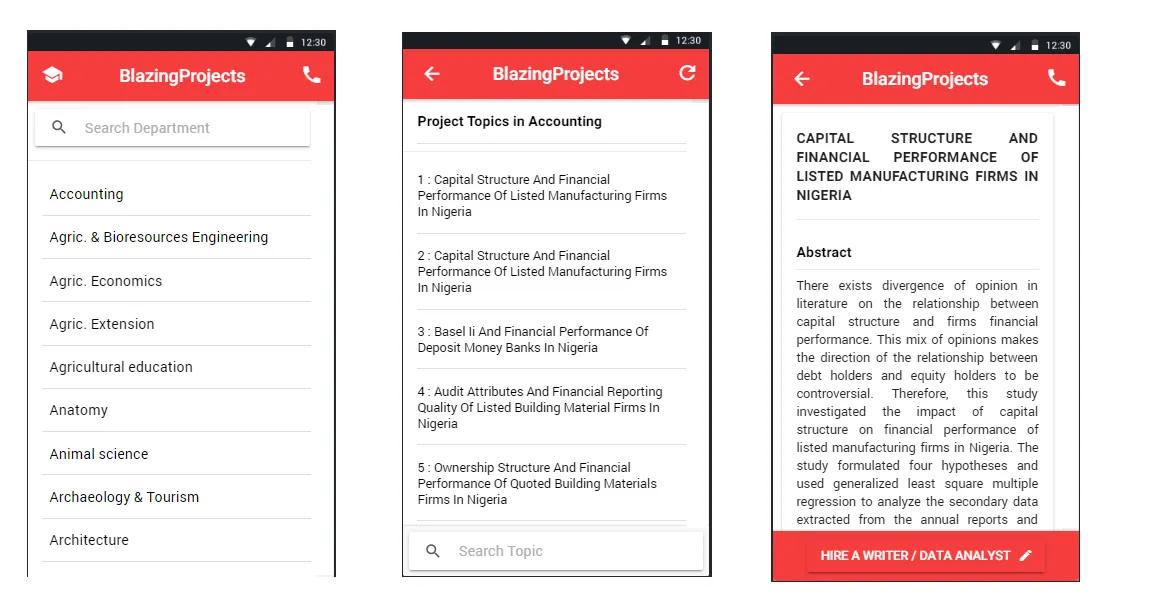 12:30

BlazingProjects

Search Department

Accounting

Agric. & Bioresources Engineering

Agric. Economics

Agric. Extension

Agricultural education

Anatomy

Animal science

Archaeology & Tourism

Architecture

12:30

BlazingProjects

Project Topics in Accounting

1 : Capital Structure And Financial Performance Of Listed Manufacturing Firms In Nigeria

2 : Capital Structure And Financial Performance Of Listed Manufacturing Firms In Nigeria

3 : Basel Ii And Financial Performance Of Deposit Money Banks In Nigeria

4 : Audit Attributes And Financial Reporting Quality Of Listed Building Material Firms In Nigeria

5 : Ownership Structure And Financial Performance Of Quoted Building Materials Firms In Nigeria

Search Topic

12:30

BlazingProjects

CAPITAL STRUCTURE AND FINANCIAL PERFORMANCE OF LISTED MANUFACTURING FIRMS IN NIGERIA

Abstract

There exists divergence of opinion in literature on the relationship between capital structure and firms financial performance. This mix of opinions makes the direction of the relationship between debt holders and equity holders to be controversial. Therefore, this study investigated the impact of capital structure on financial performance of listed manufacturing firms in Nigeria. The study formulated four hypotheses and used generalized least square multiple regression to analyze the secondary data extracted from the annual reports and

HIRE A WRITER / DATA ANALYST